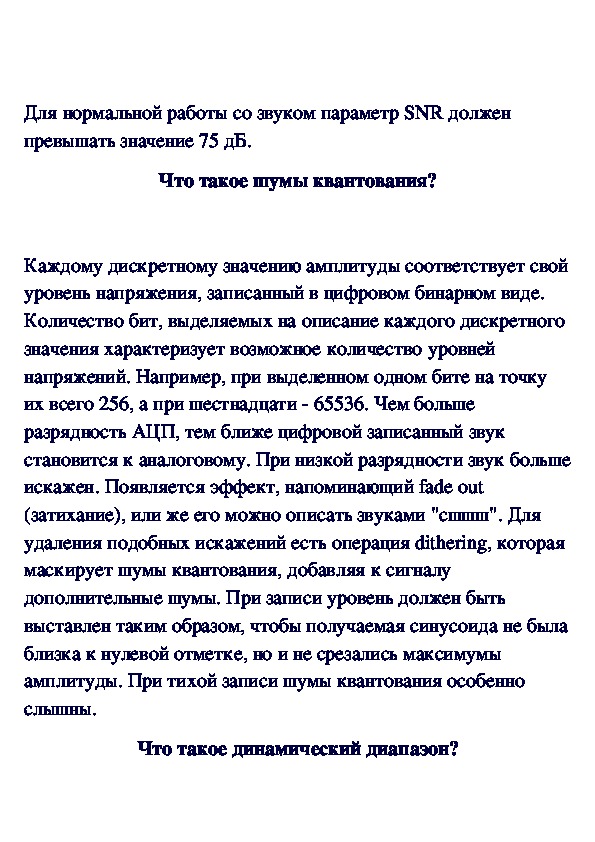 Для нормальной работы со звуком параметр SNR должен превышать значение 75 дБ.

Что такое шумы квантования?

Каждому дискретному значению амплитуды соответствует свой уровень напряжения, записанный в цифровом бинарном виде. Количество бит, выделяемых на описание каждого дискретного значения характеризует возможное количество уровней напряжений. Например, при выделенном одном бите на точку их всего 256, а при шестнадцати - 65536. Чем больше разрядность АЦП, тем ближе цифровой записанный звук становится к аналоговому. При низкой разрядности звук больше искажен. Появляется эффект, напоминающий fade out (затихание), или же его можно описать звуками "сшшш". Для удаления подобных искажений есть операция dithering, которая маскирует шумы квантования, добавляя к сигналу дополнительные шумы. При записи уровень должен быть выставлен таким образом, чтобы получаемая синусоида не была близка к нулевой отметке, но и не срезались максимумы амплитуды. При тихой записи шумы квантования особенно слышны.

Что такое динамический диапазон?